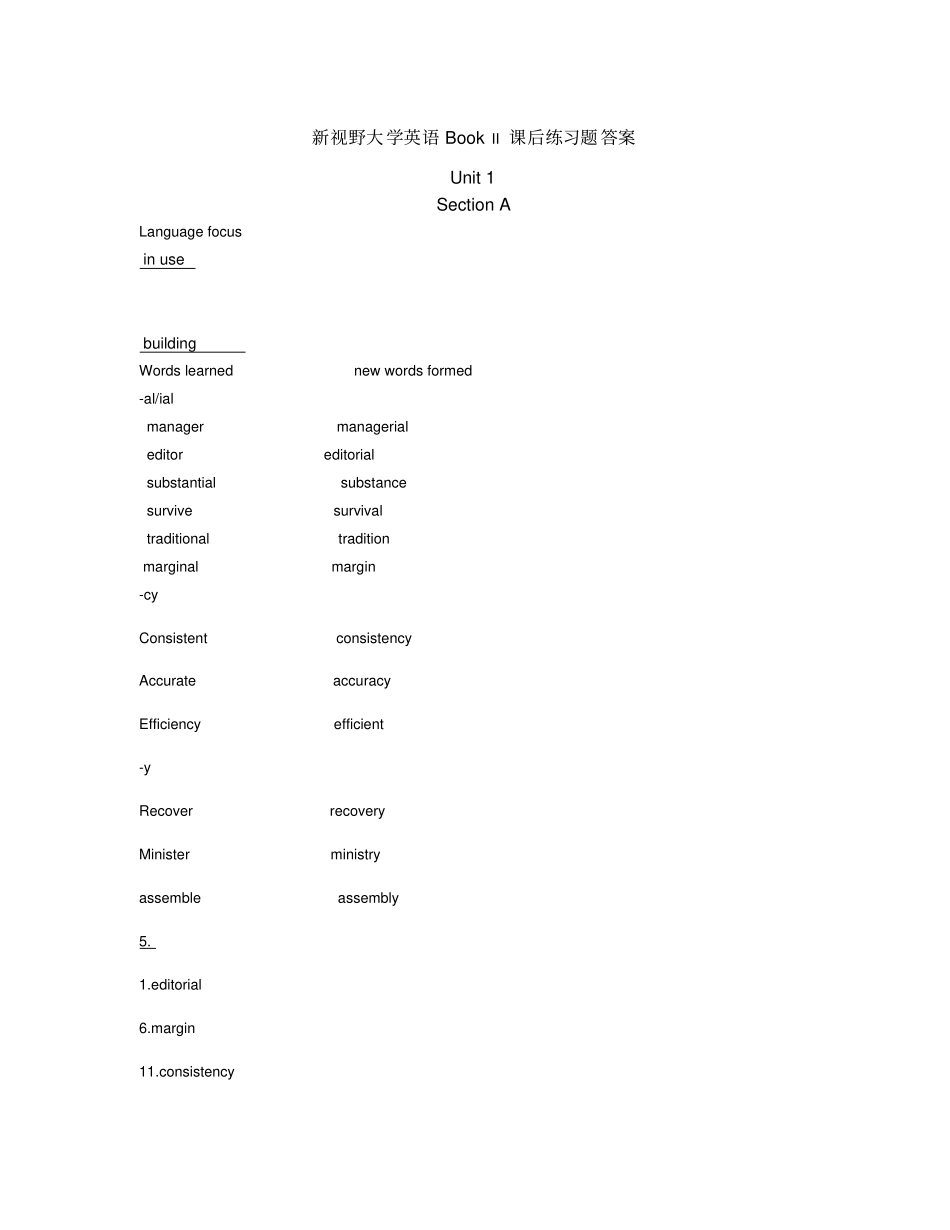 新视野大学英语 Book II 课后练习题答案

Unit 1

Section A

Language focus

in use

building

| Words learned | new words formed |
|---|---|
| -al/ial | |
| manager | managerial |
| editor | editorial |
| substantial | substance |
| survive | survival |
| traditional | tradition |
| marginal | margin |
| -cy | |
| Consistent | consistency |
| Accurate | accuracy |
| Efficiency | efficient |
| -y | |
| Recover | recovery |
| Minister | ministry |
| assemble | assembly |

5.

1.editorial

6.margin

11.consistency